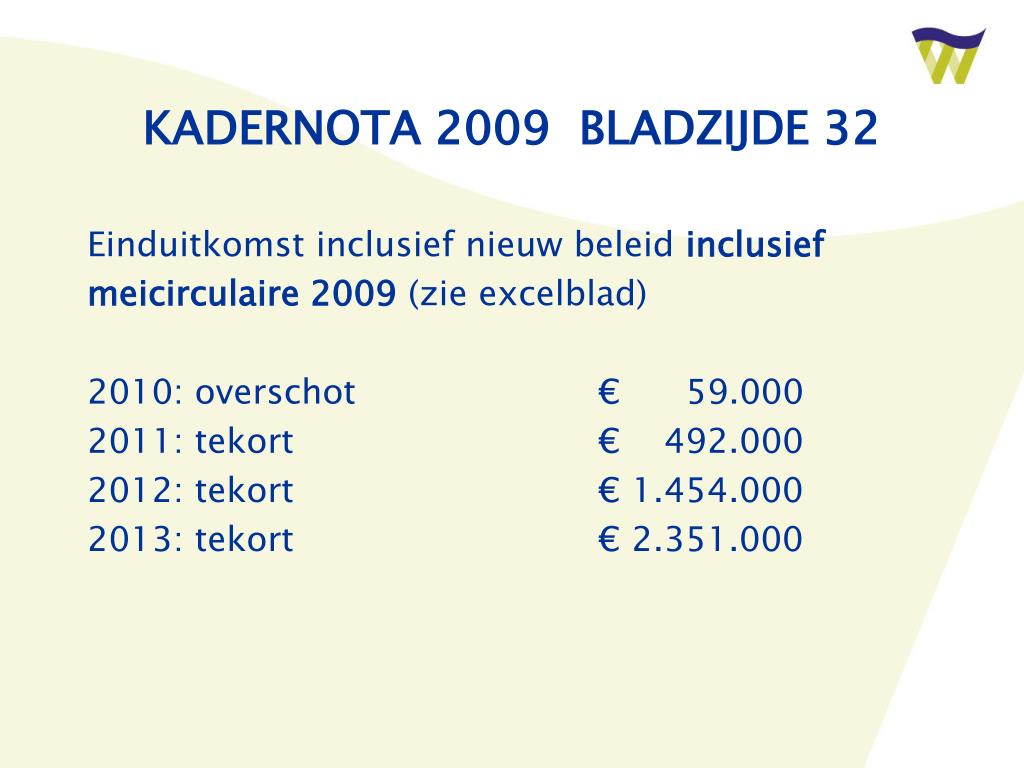 KADERNOTA 2009 BLADZIJDE 32

Einduitkomst inclusief nieuw beleid inclusief meicirculaire 2009 (zie excelblad)

2010: overschot € 59.000
2011: tekort € 492.000
2012: tekort € 1.454.000
2013: tekort € 2.351.000